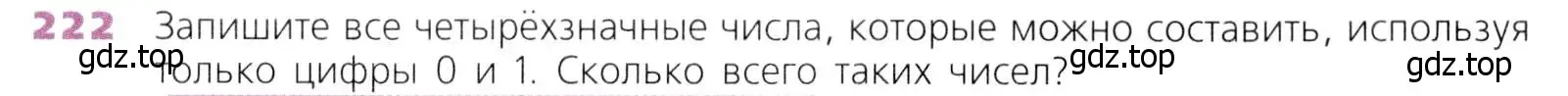 222 Запишите все четырёхзначные числа, которые можно составить, используя только цифры 0 и 1. Сколько всего таких чисел?

gdz.top gdz.top gdz.top